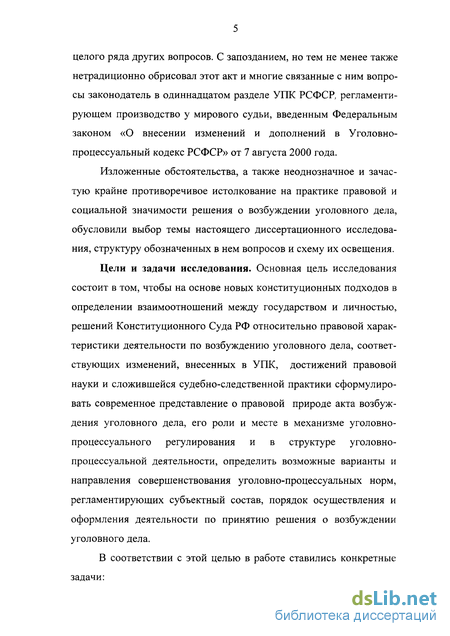 5

целого ряда других вопросов. С запозданием, но тем не менее также нетрадиционно обрисовал этот акт и многие связанные с ним вопросы законодатель в одиннадцатом разделе УПК РСФСР, регламентирующем производство у мирового судьи, введенным Федеральным законом «О внесении изменений и дополнений в Уголовно-процессуальный кодекс РСФСР» от 7 августа 2000 года.

Изложенные обстоятельства, а также неоднозначное и зачастую крайне противоречивое истолкование на практике правовой и социальной значимости решения о возбуждении уголовного дела, обусловили выбор темы настоящего диссертационного исследования, структуру обозначенных в нем вопросов и схему их освещения.

Цели и задачи исследования. Основная цель исследования состоит в том, чтобы на основе новых конституционных подходов в определении взаимоотношений между государством и личностью, решений Конституционного Суда РФ относительно правовой характеристики деятельности по возбуждению уголовного дела, соответствующих изменений, внесенных в УПК, достижений правовой науки и сложившейся судебно-следственной практики сформулировать современное представление о правовой природе акта возбуждения уголовного дела, его роли и месте в механизме уголовно-процессуального регулирования и в структуре уголовно-процессуальной деятельности, определить возможные варианты и направления совершенствования уголовно-процессуальных норм, регламентирующих субъектный состав, порядок осуществления и оформления деятельности по принятию решения о возбуждении уголовного дела.

В соответствии с этой целью в работе ставились конкретные задачи:

dsLib.net
библиотека диссертаций